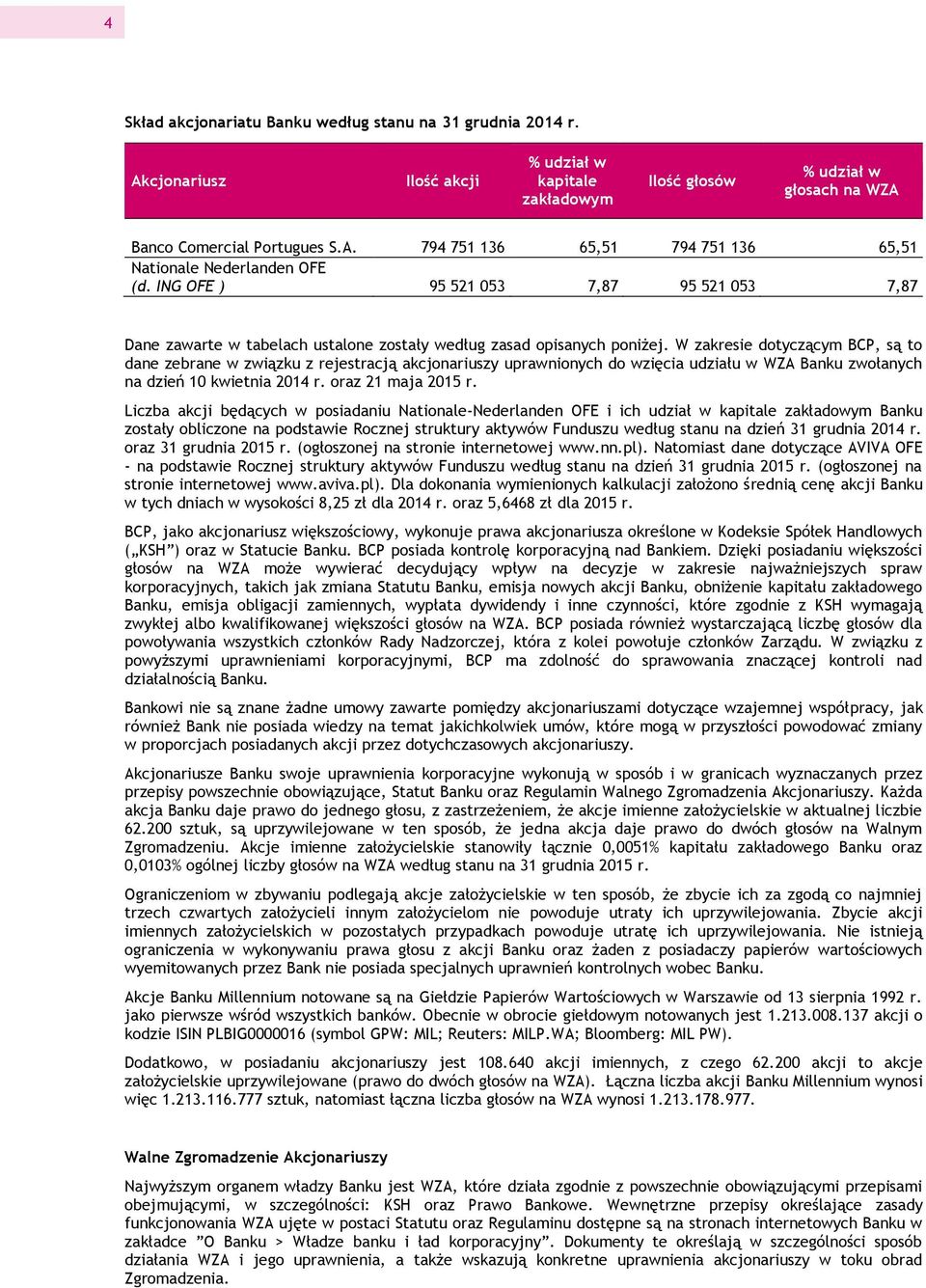 4

Skład akcjonariatu Banku według stanu na 31 grudnia 2014 r.

| Akcjonariusz | Ilość akcji | % udział w kapitale zakładowym | Ilość głosów | % udział w głosach na WZA |
|---|---|---|---|---|
| Banco Comercial Portugues S.A. | 794 751 136 | 65,51 | 794 751 136 | 65,51 |
| Nationale Nederlanden OFE (d. ING OFE ) | 95 521 053 | 7,87 | 95 521 053 | 7,87 |

Dane zawarte w tabelach ustalone zostały według zasad opisanych poniżej. W zakresie dotyczącym BCP, są to dane zebrane w związku z rejestracją akcjonariuszy uprawnionych do wzięcia udziału w WZA Banku zwołanych na dzień 10 kwietnia 2014 r. oraz 21 maja 2015 r.

Liczba akcji będących w posiadaniu Nationale-Nederlanden OFE i ich udział w kapitale zakładowym Banku zostały obliczone na podstawie Rocznej struktury aktywów Funduszu według stanu na dzień 31 grudnia 2014 r. oraz 31 grudnia 2015 r. (ogłoszonej na stronie internetowej www.nn.pl). Natomiast dane dotyczące AVIVA OFE - na podstawie Rocznej struktury aktywów Funduszu według stanu na dzień 31 grudnia 2015 r. (ogłoszonej na stronie internetowej www.aviva.pl). Dla dokonania wymienionych kalkulacji założono średnią cenę akcji Banku w tych dniach w wysokości 8,25 zł dla 2014 r. oraz 5,6468 zł dla 2015 r.

BCP, jako akcjonariusz większościowy, wykonuje prawa akcjonariusza określone w Kodeksie Spółek Handlowych („KSH") oraz w Statucie Banku. BCP posiada kontrolę korporacyjną nad Bankiem. Dzięki posiadaniu większości głosów na WZA może wywierać decydujący wpływ na decyzje w zakresie najważniejszych spraw korporacyjnych, takich jak zmiana Statutu Banku, emisja nowych akcji Banku, obniżenie kapitału zakładowego Banku, emisja obligacji zamiennych, wypłata dywidendy i inne czynności, które zgodnie z KSH wymagają zwykłej albo kwalifikowanej większości głosów na WZA. BCP posiada również wystarczającą liczbę głosów dla powoływania wszystkich członków Rady Nadzorczej, która z kolei powołuje członków Zarządu. W związku z powyższymi uprawnieniami korporacyjnymi, BCP ma zdolność do sprawowania znaczącej kontroli nad działalnością Banku.

Bankowi nie są znane żadne umowy zawarte pomiędzy akcjonariuszami dotyczące wzajemnej współpracy, jak również Bank nie posiada wiedzy na temat jakichkolwiek umów, które mogą w przyszłości powodować zmiany w proporcjach posiadanych akcji przez dotychczasowych akcjonariuszy.

Akcjonariusze Banku swoje uprawnienia korporacyjne wykonują w sposób i w granicach wyznaczanych przez przepisy powszechnie obowiązujące, Statut Banku oraz Regulamin Walnego Zgromadzenia Akcjonariuszy. Każda akcja Banku daje prawo do jednego głosu, z zastrzeżeniem, że akcje imienne założycielskie w aktualnej liczbie 62.200 sztuk, są uprzywilejowane w ten sposób, że jedna akcja daje prawo do dwóch głosów na Walnym Zgromadzeniu. Akcje imienne założycielskie stanowiły łącznie 0,0051% kapitału zakładowego Banku oraz 0,0103% ogólnej liczby głosów na WZA według stanu na 31 grudnia 2015 r.

Ograniczeniom w zbywaniu podlegają akcje założycielskie w ten sposób, że zbycie ich za zgodą co najmniej trzech czwartych założycieli innym założycielom nie powoduje utraty ich uprzywilejowania. Zbycie akcji imiennych założycielskich w pozostałych przypadkach powoduje utratę ich uprzywilejowania. Nie istnieją ograniczenia w wykonywaniu prawa głosu z akcji Banku oraz żaden z posiadaczy papierów wartościowych wyemitowanych przez Bank nie posiada specjalnych uprawnień kontrolnych wobec Banku.

Akcje Banku Millennium notowane są na Giełdzie Papierów Wartościowych w Warszawie od 13 sierpnia 1992 r. jako pierwsze wśród wszystkich banków. Obecnie w obrocie giełdowym notowanych jest 1.213.008.137 akcji o kodzie ISIN PLBIG0000016 (symbol GPW: MIL; Reuters: MILP.WA; Bloomberg: MIL PW).

Dodatkowo, w posiadaniu akcjonariuszy jest 108.640 akcji imiennych, z czego 62.200 akcji to akcje założycielskie uprzywilejowane (prawo do dwóch głosów na WZA). Łączna liczba akcji Banku Millennium wynosi więc 1.213.116.777 sztuk, natomiast łączna liczba głosów na WZA wynosi 1.213.178.977.

Walne Zgromadzenie Akcjonariuszy

Najwyższym organem władzy Banku jest WZA, które działa zgodnie z powszechnie obowiązującymi przepisami obejmującymi, w szczególności: KSH oraz Prawo Bankowe. Wewnętrzne przepisy określające zasady funkcjonowania WZA ujęte w postaci Statutu oraz Regulaminu dostępne są na stronach internetowych Banku w zakładce "O Banku > Władze banku i ład korporacyjny". Dokumenty te określają w szczególności sposób działania WZA i jego uprawnienia, a także wskazują konkretne uprawnienia akcjonariuszy w toku obrad Zgromadzenia.